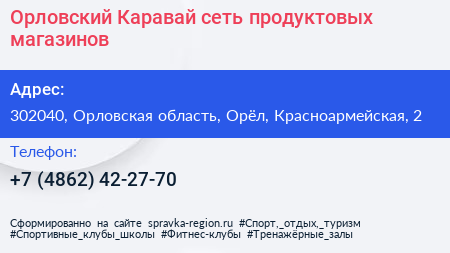 Орловский Каравай сеть продуктовых магазинов

Адрес:

302040, Орловская область, Орёл, Красноармейская, 2

Телефон:

+7 (4862) 42-27-70

Сформированно на сайте spravka-region.ru #Спорт,_отдых,_туризм #Спортивные_клубы_школы #Фитнес-клубы #Тренажёрные_залы